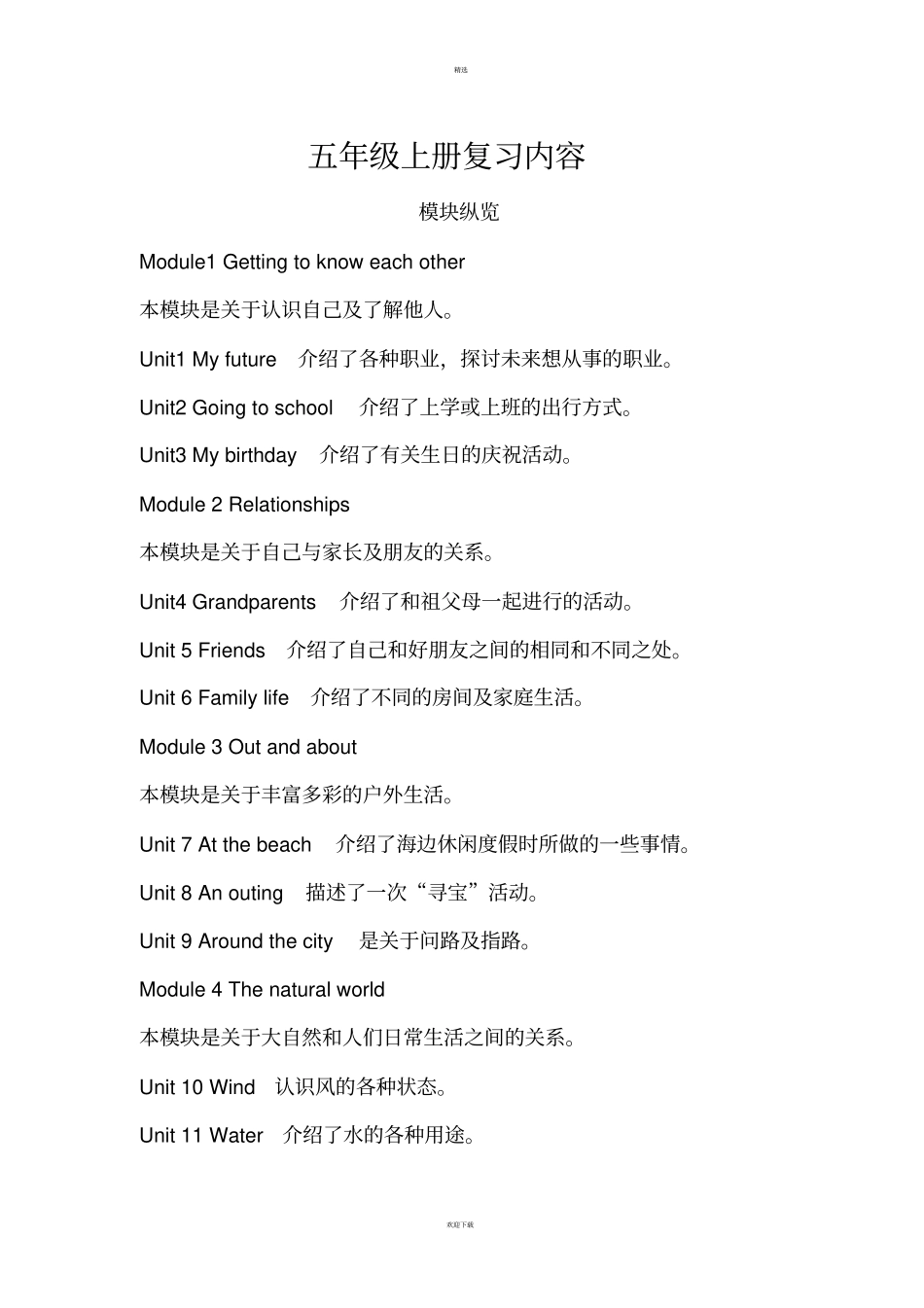 精选

五年级上册复习内容

模块纵览

Module1 Getting to know each other

本模块是关于认识自己及了解他人。

Unit1 My future 介绍了各种职业，探讨未来想从事的职业。

Unit2 Going to school 介绍了上学或上班的出行方式。

Unit3 My birthday 介绍了有关生日的庆祝活动。

Module 2 Relationships

本模块是关于自己与家长及朋友的关系。

Unit4 Grandparents 介绍了和祖父母一起进行的活动。

Unit 5 Friends 介绍了自己和好朋友之间的相同和不同之处。

Unit 6 Family life 介绍了不同的房间及家庭生活。

Module 3 Out and about

本模块是关于丰富多彩的户外生活。

Unit 7 At the beach 介绍了海边休闲度假时所做的一些事情。

Unit 8 An outing 描述了一次“寻宝”活动。

Unit 9 Around the city 是关于问路及指路。

Module 4 The natural world

本模块是关于大自然和人们日常生活之间的关系。

Unit 10 Wind 认识风的各种状态。

Unit 11 Water 介绍了水的各种用途。

欢迎下载